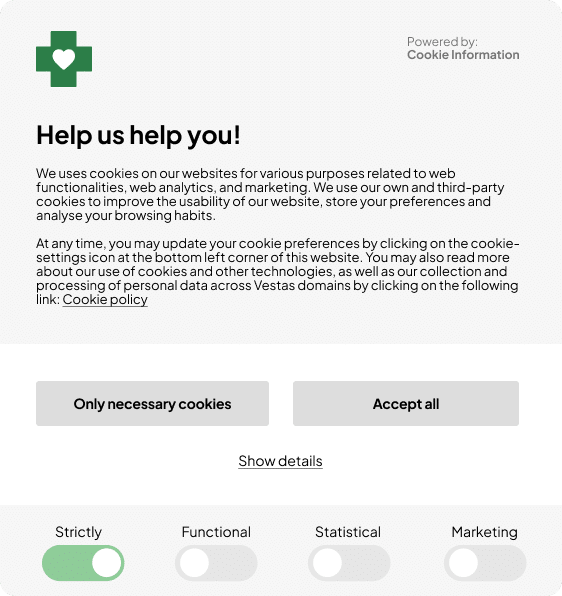 Powered by:
Cookie Information

Help us help you!

We uses cookies on our websites for various purposes related to web functionalities, web analytics, and marketing. We use our own and third-party cookies to improve the usability of our website, store your preferences and analyse your browsing habits.

At any time, you may update your cookie preferences by clicking on the cookie-settings icon at the bottom left corner of this website. You may also read more about our use of cookies and other technologies, as well as our collection and processing of personal data across Vestas domains by clicking on the following link: Cookie policy

Only necessary cookies

Accept all

Show details

Strictly

Functional

Statistical

Marketing